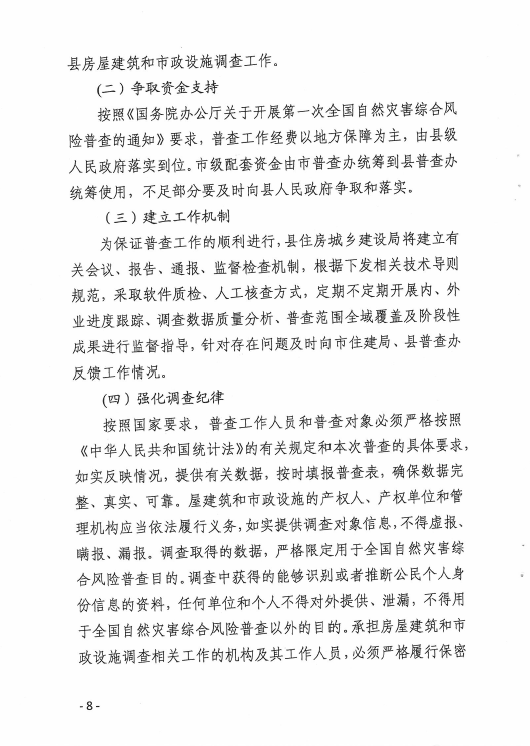 县房屋建筑和市政设施调查工作。

（二）争取资金支持

按照《国务院办公厅关于开展第一次全国自然灾害综合风险普查的通知》要求，普查工作经费以地方保障为主，由县级人民政府落实到位。市级配套资金由市普查办统筹到县普查办统筹使用，不足部分要及时向县人民政府争取和落实。

（三）建立工作机制

为保证普查工作的顺利进行，县住房城乡建设局将建立有关会议、报告、通报、监督检查机制，根据下发相关技术导则规范，采取软件质检、人工核查方式，定期不定期开展内、外业进度跟踪、调查数据质量分析、普查范围全域覆盖及阶段性成果进行监督指导，针对存在问题及时向市住建局、县普查办反馈工作情况。

（四）强化调查纪律

按照国家要求，普查工作人员和普查对象必须严格按照《中华人民共和国统计法》的有关规定和本次普查的具体要求，如实反映情况，提供有关数据，按时填报普查表，确保数据完整、真实、可靠。屋建筑和市政设施的产权人、产权单位和管理机构应当依法履行义务，如实提供调查对象信息，不得虚报、瞒报、漏报。调查取得的数据，严格限定用于全国自然灾害综合风险普查目的。调查中获得的能够识别或者推断公民个人身份信息的资料，任何单位和个人不得对外提供、泄漏，不得用于全国自然灾害综合风险普查以外的目的。承担房屋建筑和市政设施调查相关工作的机构及其工作人员，必须严格履行保密

- 8 -